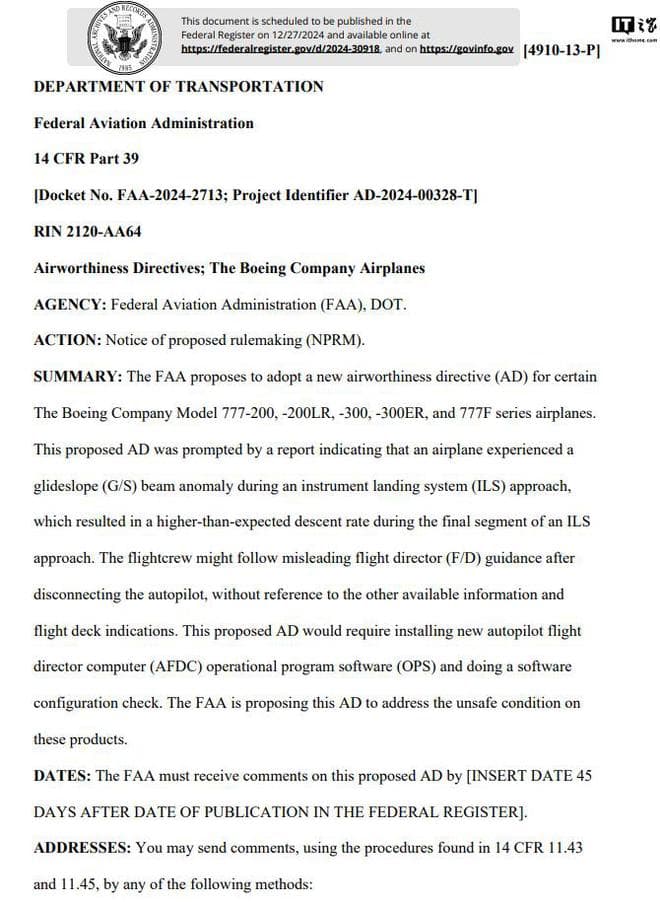 NATIONAL ARCHIVES AND RECORDS ADMINISTRATION 1985

This document is scheduled to be published in the Federal Register on 12/27/2024 and available online at https://federalregister.gov/d/2024-30918, and on https://govinfo.gov

[4910-13-P]

IT之家 www.ithome.com

DEPARTMENT OF TRANSPORTATION

Federal Aviation Administration

14 CFR Part 39

[Docket No. FAA-2024-2713; Project Identifier AD-2024-00328-T]

RIN 2120-AA64

Airworthiness Directives; The Boeing Company Airplanes

AGENCY: Federal Aviation Administration (FAA), DOT.

ACTION: Notice of proposed rulemaking (NPRM).

SUMMARY: The FAA proposes to adopt a new airworthiness directive (AD) for certain The Boeing Company Model 777-200, -200LR, -300, -300ER, and 777F series airplanes. This proposed AD was prompted by a report indicating that an airplane experienced a glideslope (G/S) beam anomaly during an instrument landing system (ILS) approach, which resulted in a higher-than-expected descent rate during the final segment of an ILS approach. The flightcrew might follow misleading flight director (F/D) guidance after disconnecting the autopilot, without reference to the other available information and flight deck indications. This proposed AD would require installing new autopilot flight director computer (AFDC) operational program software (OPS) and doing a software configuration check. The FAA is proposing this AD to address the unsafe condition on these products.

DATES: The FAA must receive comments on this proposed AD by [INSERT DATE 45 DAYS AFTER DATE OF PUBLICATION IN THE FEDERAL REGISTER].

ADDRESSES: You may send comments, using the procedures found in 14 CFR 11.43 and 11.45, by any of the following methods: